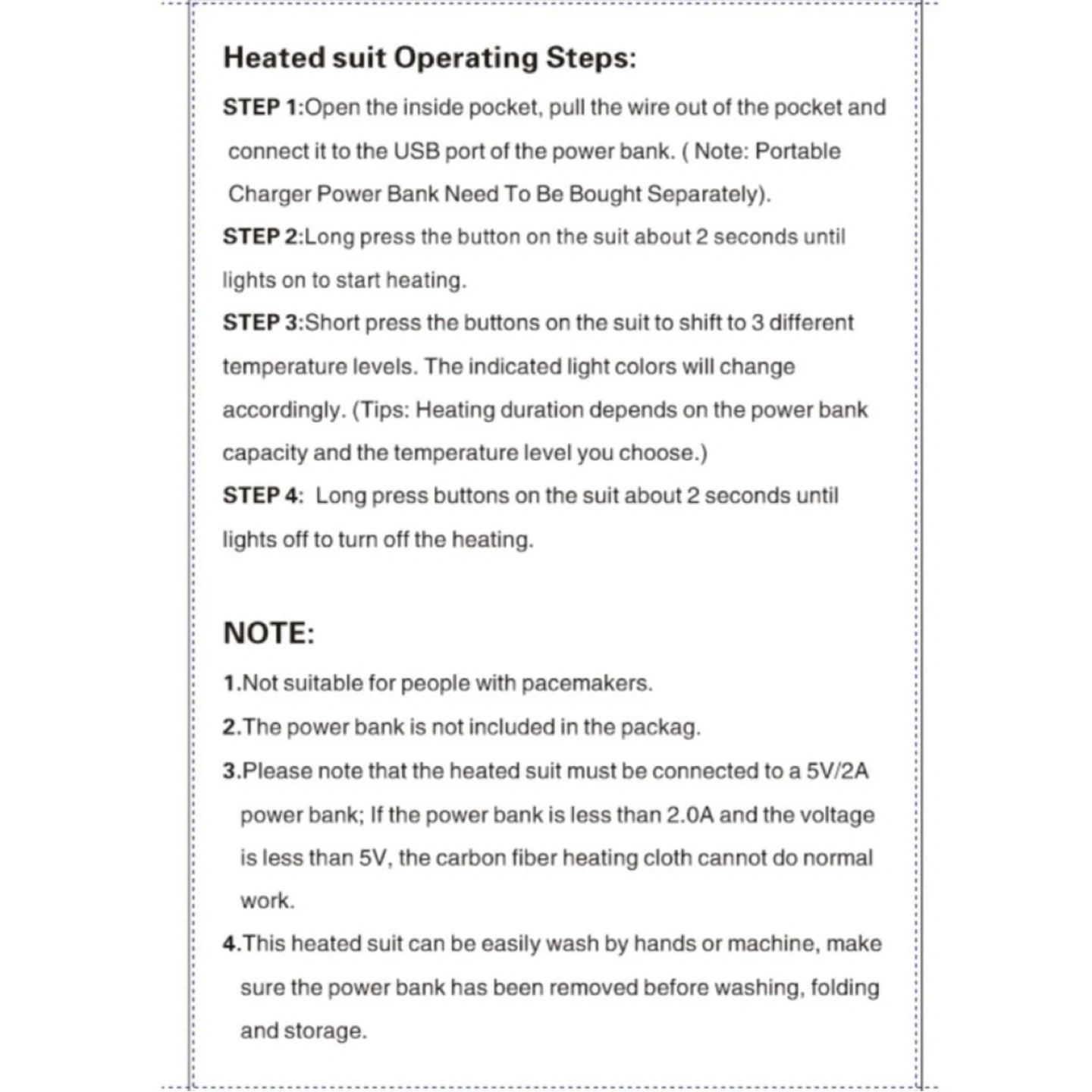 Heated suit Operating Steps:

STEP 1:Open the inside pocket, pull the wire out of the pocket and connect it to the USB port of the power bank. ( Note: Portable Charger Power Bank Need To Be Bought Separately).

STEP 2:Long press the button on the suit about 2 seconds until lights on to start heating.

STEP 3:Short press the buttons on the suit to shift to 3 different temperature levels. The indicated light colors will change accordingly. (Tips: Heating duration depends on the power bank capacity and the temperature level you choose.)

STEP 4: Long press buttons on the suit about 2 seconds until lights off to turn off the heating.

NOTE:

1.Not suitable for people with pacemakers.

2.The power bank is not included in the packag.

3.Please note that the heated suit must be connected to a 5V/2A power bank; If the power bank is less than 2.0A and the voltage is less than 5V, the carbon fiber heating cloth cannot do normal work.

4.This heated suit can be easily wash by hands or machine, make sure the power bank has been removed before washing, folding and storage.